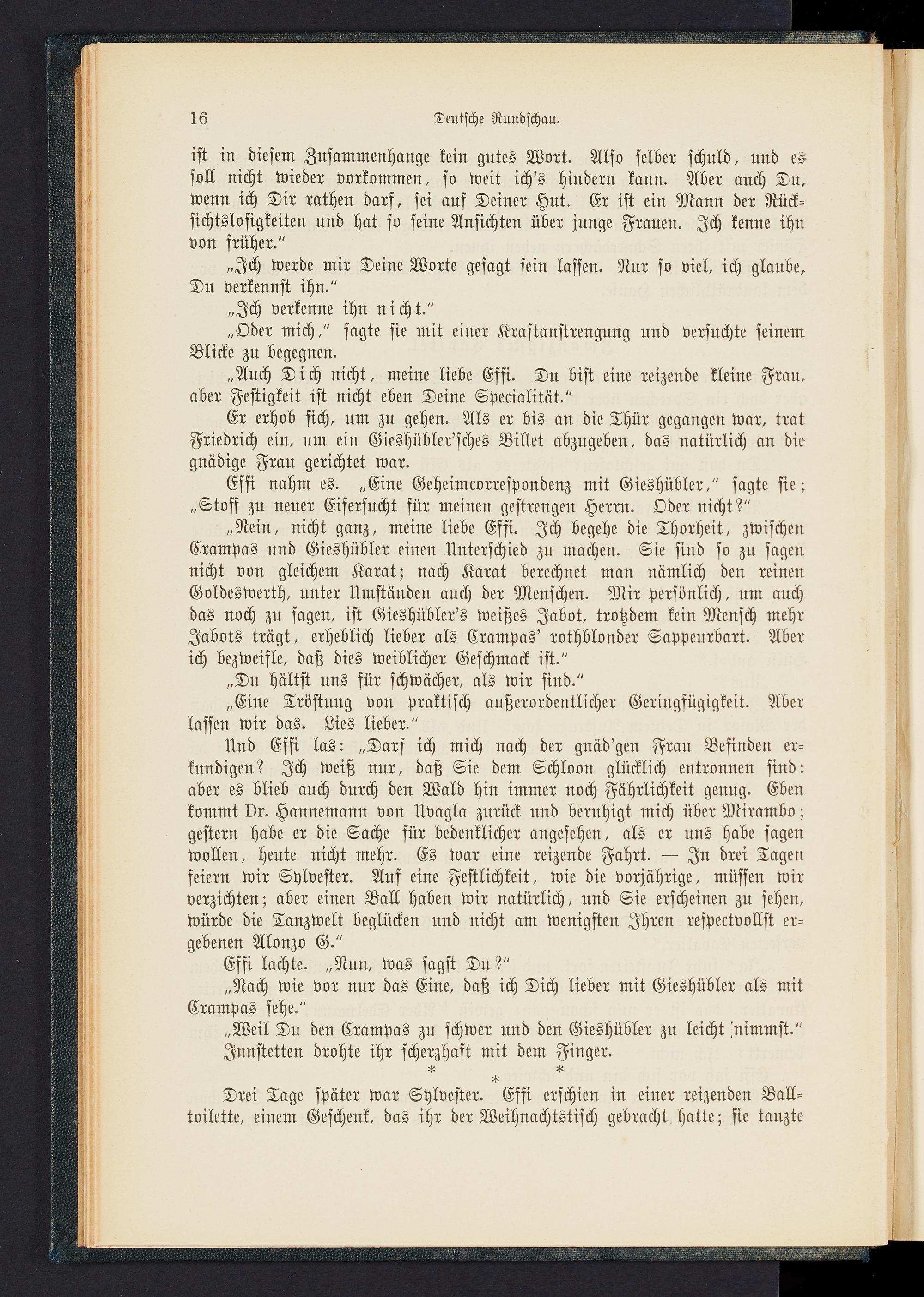 16 Deutsche Rundschau.

ist in diesem Zusammenhange kein gutes Wort. Also selber schuld, und es soll nicht wieder vorkommen, so weit ich's hindern kann. Aber auch Du, wenn ich Dir rathen darf, sei auf Deiner Hut. Er ist ein Mann der Rücksichtslosigkeiten und hat so seine Ansichten über junge Frauen. Ich kenne ihn von früher."

„Ich werde mir Deine Worte gesagt sein lassen. Nur so viel, ich glaube, Du verkennst ihn."

„Ich verkenne ihn nicht."

„Oder mich," sagte sie mit einer Kraftanstrengung und versuchte seinem Blicke zu begegnen.

„Auch Dich nicht, meine liebe Effi. Du bist eine reizende kleine Frau, aber Festigkeit ist nicht eben Deine Specialität."

Er erhob sich, um zu gehen. Als er bis an die Thür gegangen war, trat Friedrich ein, um ein Gieshübler'sches Billet abzugeben, das natürlich an die gnädige Frau gerichtet war.

Effi nahm es. „Eine Geheimcorrespondenz mit Gieshübler," sagte sie; „Stoff zu neuer Eifersucht für meinen gestrengen Herrn. Oder nicht?"

„Nein, nicht ganz, meine liebe Effi. Ich begehe die Thorheit, zwischen Crampas und Gieshübler einen Unterschied zu machen. Sie sind so zu sagen nicht von gleichem Karat; nach Karat berechnet man nämlich den reinen Goldeswerth, unter Umständen auch der Menschen. Mir persönlich, um auch das noch zu sagen, ist Gieshübler's weißes Jabot, trotzdem kein Mensch mehr Jabots trägt, erheblich lieber als Crampas' rothblonder Sappeurbart. Aber ich bezweifle, daß dies weiblicher Geschmack ist."

„Du hältst uns für schwächer, als wir sind."

„Eine Tröstung von praktisch außerordentlicher Geringfügigkeit. Aber lassen wir das. Lies lieber."

Und Effi las: „Darf ich mich nach der gnäd'gen Frau Befinden erkundigen? Ich weiß nur, daß Sie dem Schloon glücklich entronnen sind: aber es blieb auch durch den Wald hin immer noch Fährlichkeit genug. Eben kommt Dr. Hannemann von Uvagla zurück und beruhigt mich über Mirambo; gestern habe er die Sache für bedenklicher angesehen, als er uns habe sagen wollen, heute nicht mehr. Es war eine reizende Fahrt. — In drei Tagen feiern wir Sylvester. Auf eine Festlichkeit, wie die vorjährige, müssen wir verzichten; aber einen Ball haben wir natürlich, und Sie erscheinen zu sehen, würde die Tanzwelt beglücken und nicht am wenigsten Ihren respectvollst ergebenen Alonzo G."

Effi lachte. „Nun, was sagst Du?"

„Nach wie vor nur das Eine, daß ich Dich lieber mit Gieshübler als mit Crampas sehe."

„Weil Du den Crampas zu schwer und den Gieshübler zu leicht nimmst."

Innstetten drohte ihr scherzhaft mit dem Finger.

* * *

Drei Tage später war Sylvester. Effi erschien in einer reizenden Balltoilette, einem Geschenk, das ihr der Weihnachtstisch gebracht hatte; sie tanzte